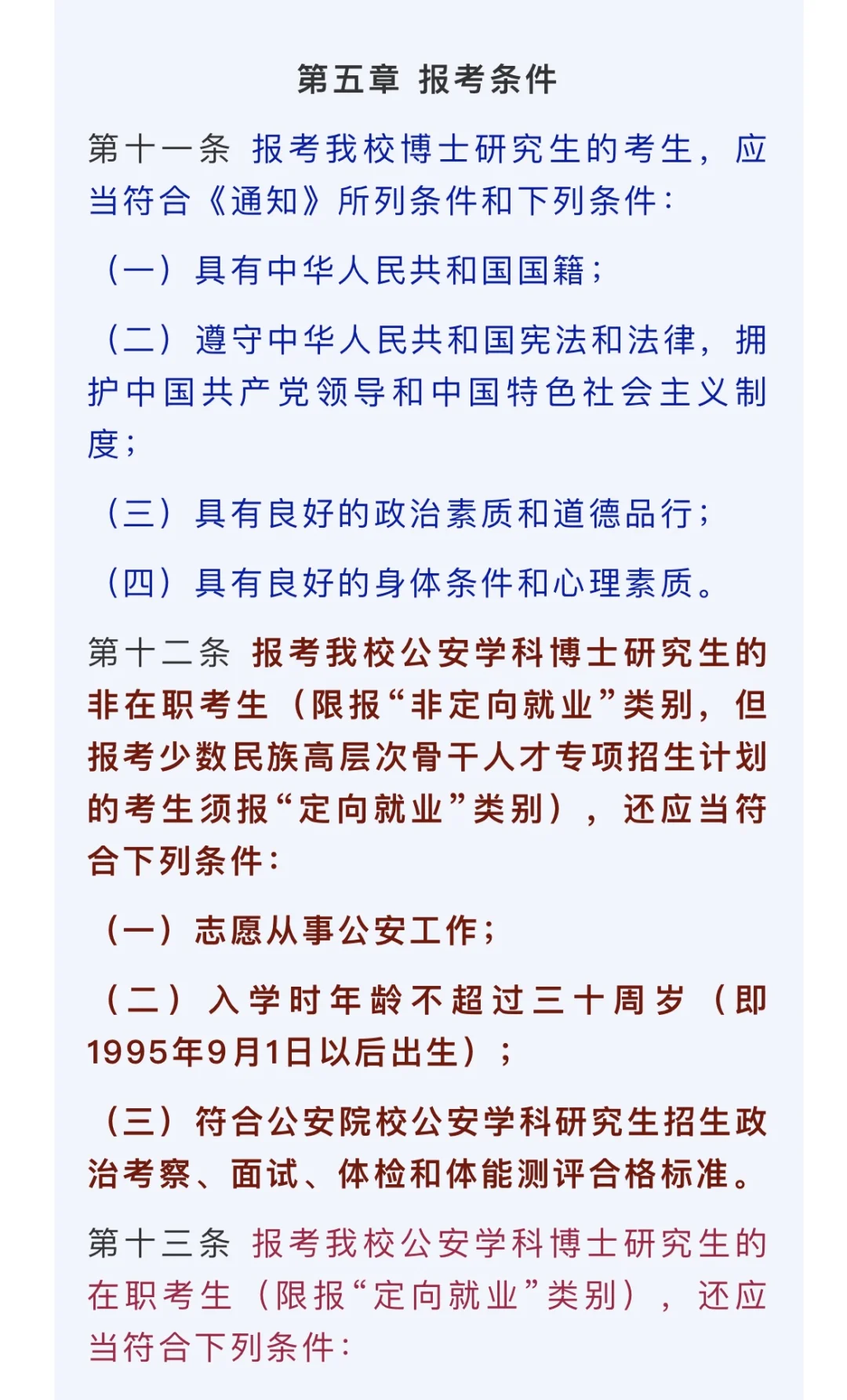 第五章 报考条件

第十一条 报考我校博士研究生的考生，应当符合《通知》所列条件和下列条件：

（一）具有中华人民共和国国籍；

（二）遵守中华人民共和国宪法和法律，拥护中国共产党领导和中国特色社会主义制度；

（三）具有良好的政治素质和道德品行；

（四）具有良好的身体条件和心理素质。

第十二条 报考我校公安学科博士研究生的非在职考生（限报“非定向就业”类别，但报考少数民族高层次骨干人才专项招生计划的考生须报“定向就业”类别），还应当符合下列条件：

（一）志愿从事公安工作；

（二）入学时年龄不超过三十周岁（即1995年9月1日以后出生）；

（三）符合公安院校公安学科研究生招生政治考察、面试、体检和体能测评合格标准。

第十三条 报考我校公安学科博士研究生的在职考生（限报“定向就业”类别），还应当符合下列条件：